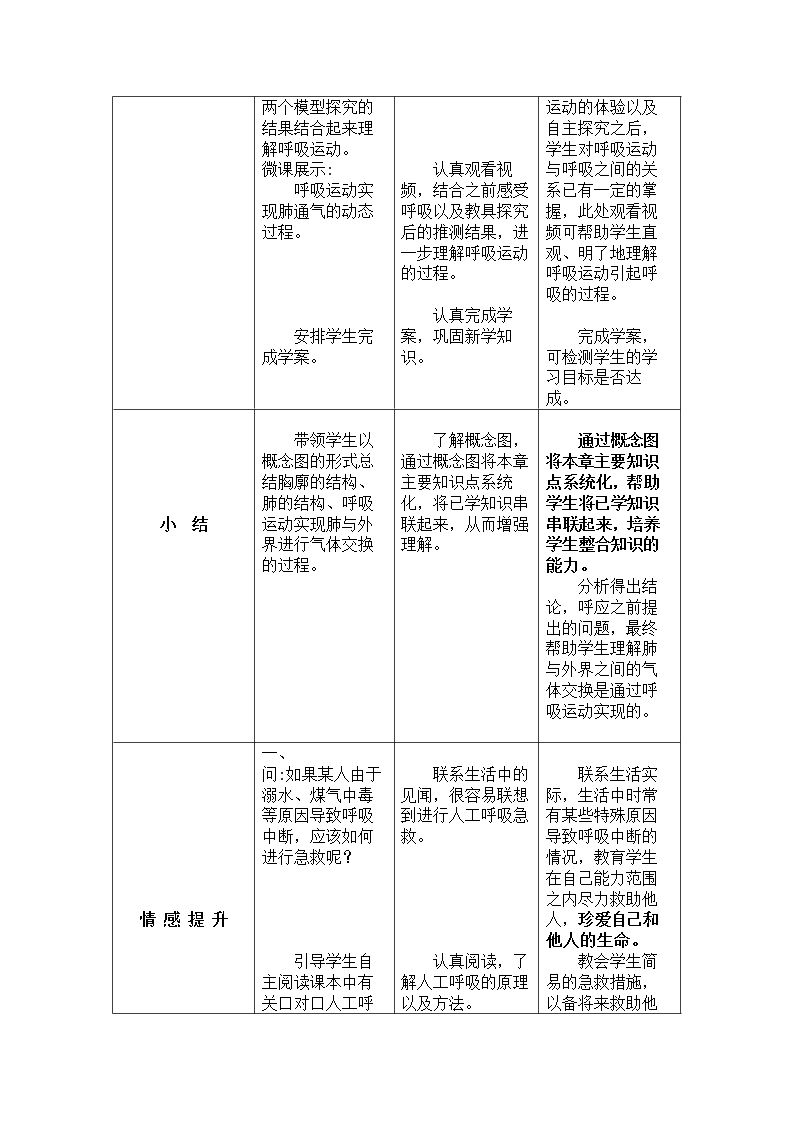 |  | 两个模型探究的结果结合起来理解呼吸运动。微课展示:呼吸运动实现肺通气的动态过程。安排学生完成学案。 | 认真观看视频，结合之前感受呼吸以及教具探究后的推测结果，进一步理解呼吸运动的过程。认真完成学案，巩固新学知识。 | 运动的体验以及自主探究之后，学生对呼吸运动与呼吸之间的关系已有一定的掌握，此处观看视频可帮助学生直观、明了地理解呼吸运动引起呼吸的过程。完成学案，可检测学生的学习目标是否达成。 |
|---|---|---|---|
| 小 结 | 带领学生以概念图的形式总结胸廓的结构、肺的结构、呼吸运动实现肺与外界进行气体交换的过程。 | 了解概念图，通过概念图将本章主要知识点系统化，将已学知识串联起来，从而增强理解。 | 通过概念图将本章主要知识点系统化，帮助学生将已学知识串联起来，培养学生整合知识的能力。分析得出结论，呼应之前提出的问题，最终帮助学生理解肺与外界之间的气体交换是通过呼吸运动实现的。 |
| 情 感 提 升 | 一、问:如果某人由于溺水、煤气中毒等原因导致呼吸中断，应该如何进行急救呢？引导学生自主阅读课本中有关口对口人工呼 | 联系生活中的见闻，很容易联想到进行人工呼吸急救。认真阅读，了解人工呼吸的原理以及方法。 | 联系生活实际，生活中时常有某些特殊原因导致呼吸中断的情况，教育学生在自己能力范围之内尽力救助他人，珍爱自己和他人的生命。教会学生简易的急救措施，以备将来救助他 |